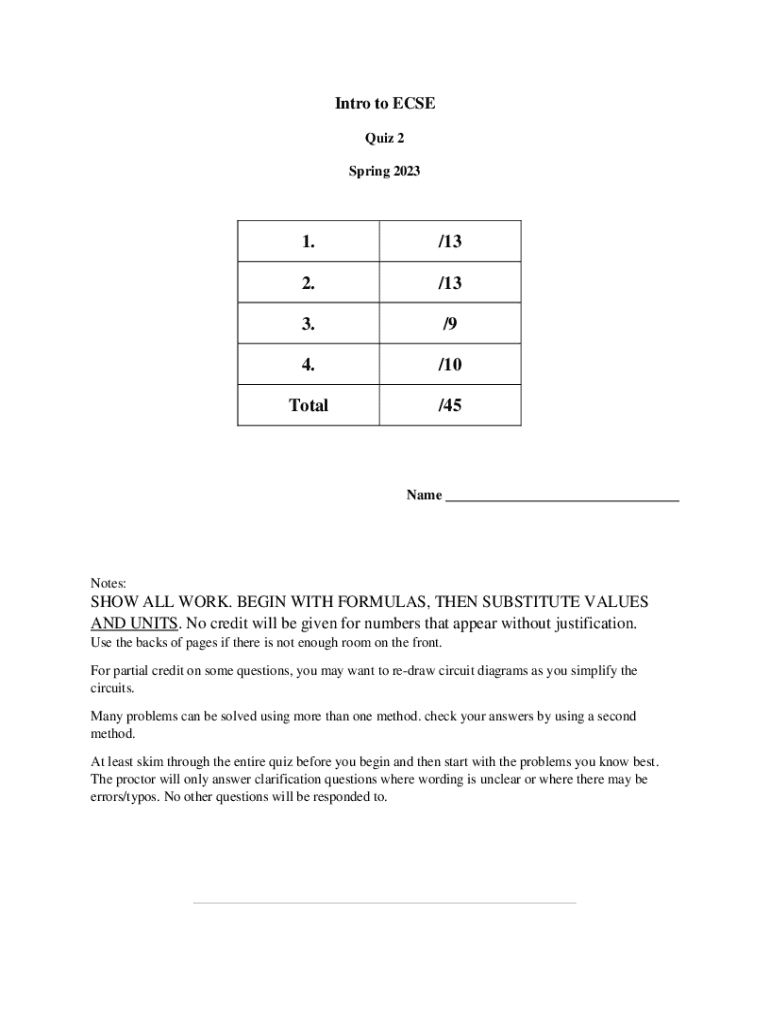 Intro to ECSE

Quiz 2

Spring 2023

| 1. | /13 |
|---|---|
| 2. | /13 |
| 3. | /9 |
| 4. | /10 |
| Total | /45 |

Name ________________________________

Notes:
SHOW ALL WORK. BEGIN WITH FORMULAS, THEN SUBSTITUTE VALUES AND UNITS. No credit will be given for numbers that appear without justification.
Use the backs of pages if there is not enough room on the front.

For partial credit on some questions, you may want to re-draw circuit diagrams as you simplify the circuits.

Many problems can be solved using more than one method. check your answers by using a second method.

At least skim through the entire quiz before you begin and then start with the problems you know best. The proctor will only answer clarification questions where wording is unclear or where there may be errors/typos. No other questions will be responded to.